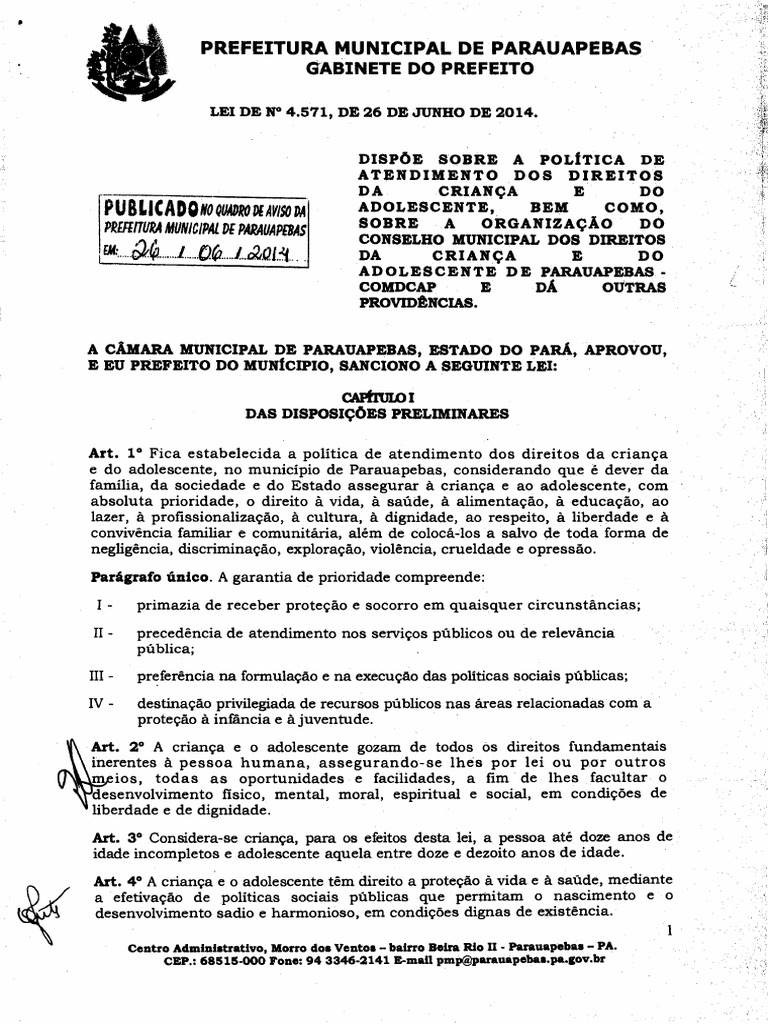 PREFEITURA MUNICIPAL DE PARAUAPEBAS
GABINETE DO PREFEITO

LEI DE Nº 4.571, DE 26 DE JUNHO DE 2014.

PUBLICADO NO QUADRO DE AVISO DA PREFEITURA MUNICIPAL DE PARAUAPEBAS
EM: 26 / 06 / 2014

DISPÕE SOBRE A POLÍTICA DE ATENDIMENTO DOS DIREITOS DA CRIANÇA E DO ADOLESCENTE, BEM COMO, SOBRE A ORGANIZAÇÃO DO CONSELHO MUNICIPAL DOS DIREITOS DA CRIANÇA E DO ADOLESCENTE DE PARAUAPEBAS - COMDCAP E DÁ OUTRAS PROVIDÊNCIAS.

A CÂMARA MUNICIPAL DE PARAUAPEBAS, ESTADO DO PARÁ, APROVOU, E EU PREFEITO DO MUNÍCIPIO, SANCIONO A SEGUINTE LEI:

CAPÍTULO I
DAS DISPOSIÇÕES PRELIMINARES

Art. 1º Fica estabelecida a política de atendimento dos direitos da criança e do adolescente, no município de Parauapebas, considerando que é dever da família, da sociedade e do Estado assegurar à criança e ao adolescente, com absoluta prioridade, o direito à vida, à saúde, à alimentação, à educação, ao lazer, à profissionalização, à cultura, à dignidade, ao respeito, à liberdade e à convivência familiar e comunitária, além de colocá-los a salvo de toda forma de negligência, discriminação, exploração, violência, crueldade e opressão.

Parágrafo único. A garantia de prioridade compreende:

I - primazia de receber proteção e socorro em quaisquer circunstâncias;

II - precedência de atendimento nos serviços públicos ou de relevância pública;

III - preferência na formulação e na execução das políticas sociais públicas;

IV - destinação privilegiada de recursos públicos nas áreas relacionadas com a proteção à infância e à juventude.

Art. 2º A criança e o adolescente gozam de todos os direitos fundamentais inerentes à pessoa humana, assegurando-se lhes por lei ou por outros meios, todas as oportunidades e facilidades, a fim de lhes facultar o desenvolvimento físico, mental, moral, espiritual e social, em condições de liberdade e de dignidade.

Art. 3º Considera-se criança, para os efeitos desta lei, a pessoa até doze anos de idade incompletos e adolescente aquela entre doze e dezoito anos de idade.

Art. 4º A criança e o adolescente têm direito a proteção à vida e à saúde, mediante a efetivação de políticas sociais públicas que permitam o nascimento e o desenvolvimento sadio e harmonioso, em condições dignas de existência.

1

Centro Administrativo, Morro dos Ventos – bairro Beira Rio II - Parauapebas – PA.
CEP.: 68515-000 Fone: 94 3346-2141 E-mail pmp@parauapebas.pa.gov.br